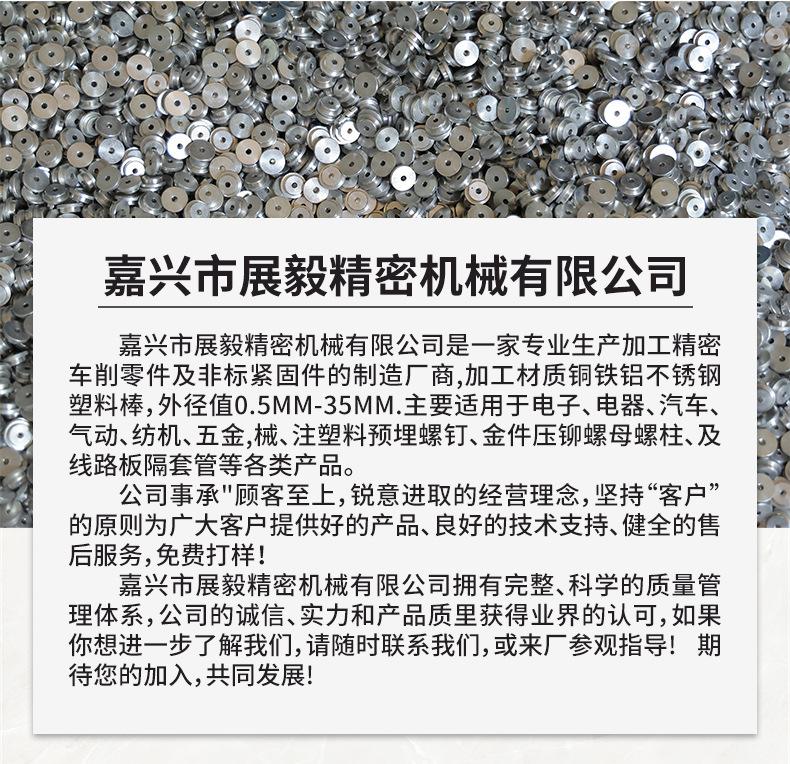 嘉兴市展毅精密机械有限公司

嘉兴市展毅精密机械有限公司是一家专业生产加工精密车削零件及非标紧固件的制造厂商,加工材质铜铁铝不锈钢塑料棒,外径值0.5MM-35MM.主要适用于电子、电器、汽车、气动、纺机、五金,械、注塑料预埋螺钉、金件压铆螺母螺柱、及线路板隔套管等各类产品。

公司事承"顾客至上,锐意进取的经营理念,坚持“客户”的原则为广大客户提供好的产品、良好的技术支持、健全的售后服务,免费打样!

嘉兴市展毅精密机械有限公司拥有完整、科学的质量管理体系,公司的诚信、实力和产品质里获得业界的认可,如果你想进一步了解我们,请随时联系我们,或来厂参观指导! 期待您的加入,共同发展!